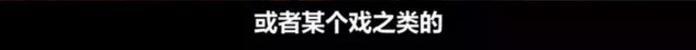 或者某个戏之类的